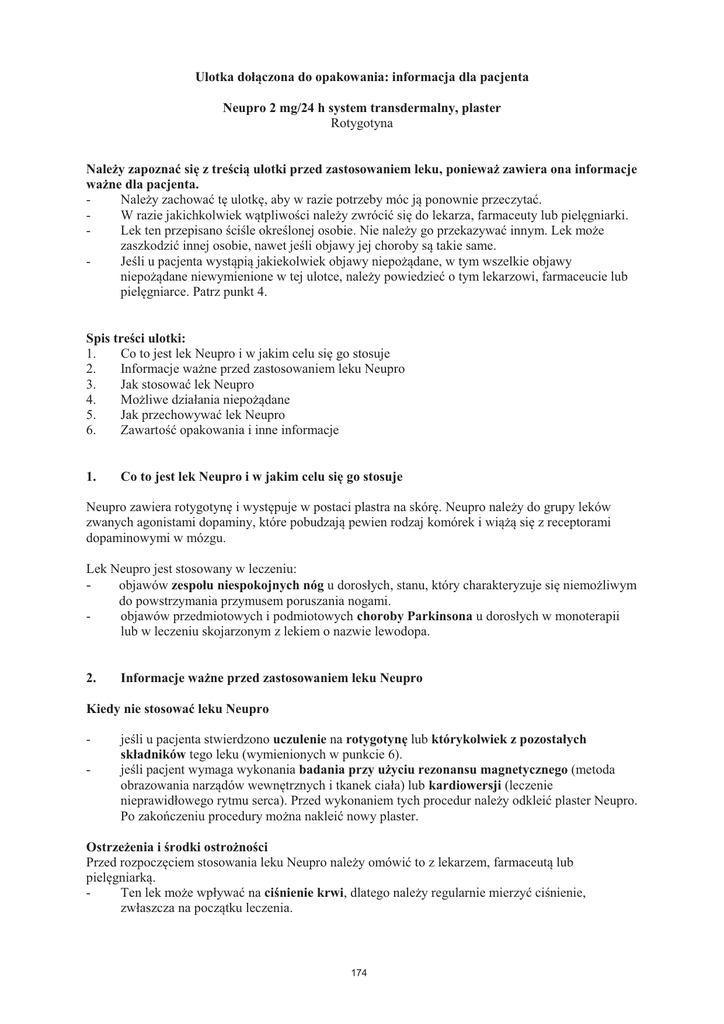 Ulotka dołączona do opakowania: informacja dla pacjenta

Neupro 2 mg/24 h system transdermalny, plaster
Rotygotyna

Należy zapoznać się z treścią ulotki przed zastosowaniem leku, ponieważ zawiera ona informacje ważne dla pacjenta.
- Należy zachować tę ulotkę, aby w razie potrzeby móc ją ponownie przeczytać.
- W razie jakichkolwiek wątpliwości należy zwrócić się do lekarza, farmaceuty lub pielęgniarki.
- Lek ten przepisano ściśle określonej osobie. Nie należy go przekazywać innym. Lek może zaszkodzić innej osobie, nawet jeśli objawy jej choroby są takie same.
- Jeśli u pacjenta wystąpią jakiekolwiek objawy niepożądane, w tym wszelkie objawy niepożądane niewymienione w tej ulotce, należy powiedzieć o tym lekarzowi, farmaceucie lub pielęgniarce. Patrz punkt 4.

Spis treści ulotki:
1. Co to jest lek Neupro i w jakim celu się go stosuje
2. Informacje ważne przed zastosowaniem leku Neupro
3. Jak stosować lek Neupro
4. Możliwe działania niepożądane
5. Jak przechowywać lek Neupro
6. Zawartość opakowania i inne informacje

1. Co to jest lek Neupro i w jakim celu się go stosuje

Neupro zawiera rotygotynę i występuje w postaci plastra na skórę. Neupro należy do grupy leków zwanych agonistami dopaminy, które pobudzają pewien rodzaj komórek i wiążą się z receptorami dopaminowymi w mózgu.

Lek Neupro jest stosowany w leczeniu:
- objawów zespołu niespokojnych nóg u dorosłych, stanu, który charakteryzuje się niemożliwym do powstrzymania przymusem poruszania nogami.
- objawów przedmiotowych i podmiotowych choroby Parkinsona u dorosłych w monoterapii lub w leczeniu skojarzonym z lekiem o nazwie lewodopa.

2. Informacje ważne przed zastosowaniem leku Neupro

Kiedy nie stosować leku Neupro

- jeśli u pacjenta stwierdzono uczulenie na rotygotynę lub którykolwiek z pozostałych składników tego leku (wymienionych w punkcie 6).
- jeśli pacjent wymaga wykonania badania przy użyciu rezonansu magnetycznego (metoda obrazowania narządów wewnętrznych i tkanek ciała) lub kardiowersji (leczenie nieprawidłowego rytmu serca). Przed wykonaniem tych procedur należy odkleić plaster Neupro. Po zakończeniu procedury można nakleić nowy plaster.

Ostrzeżenia i środki ostrożności
Przed rozpoczęciem stosowania leku Neupro należy omówić to z lekarzem, farmaceutą lub pielęgniarką.
- Ten lek może wpływać na ciśnienie krwi, dlatego należy regularnie mierzyć ciśnienie, zwłaszcza na początku leczenia.

174